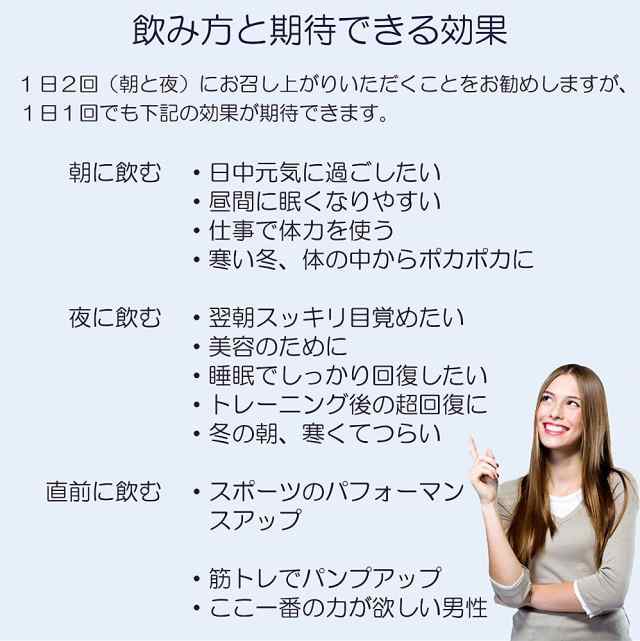 飲み方と期待できる効果

１日２回（朝と夜）にお召し上がりいただくことをお勧めしますが、１日１回でも下記の効果が期待できます。

朝に飲む
・日中元気に過ごしたい
・昼間に眠くなりやすい
・仕事で体力を使う
・寒い冬、体の中からポカポカに

夜に飲む
・翌朝スッキリ目覚めたい
・美容のために
・睡眠でしっかり回復したい
・トレーニング後の超回復に
・冬の朝、寒くてつらい

直前に飲む
・スポーツのパフォーマンスアップ

・筋トレでパンプアップ
・ここ一番の力が欲しい男性